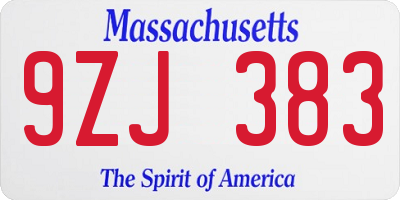 Massachusetts
9ZJ 383
The Spirit of America